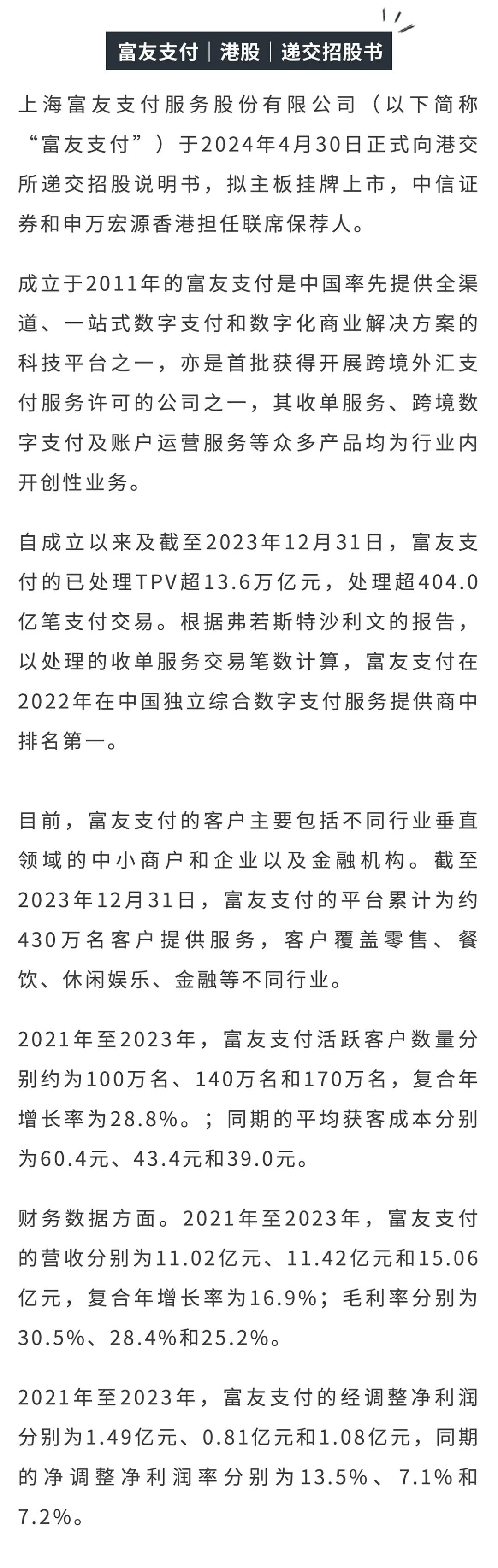 富友支付｜港股｜递交招股书

上海富友支付服务股份有限公司（以下简称“富友支付”）于2024年4月30日正式向港交所递交招股说明书，拟主板挂牌上市，中信证券和申万宏源香港担任联席保荐人。

成立于2011年的富友支付是中国率先提供全渠道、一站式数字支付和数字化商业解决方案的科技平台之一，亦是首批获得开展跨境外汇支付服务许可的公司之一，其收单服务、跨境数字支付及账户运营服务等众多产品均为行业内开创性业务。

自成立以来及截至2023年12月31日，富友支付的已处理TPV超13.6万亿元，处理超404.0亿笔支付交易。根据弗若斯特沙利文的报告，以处理的收单服务交易笔数计算，富友支付在2022年在中国独立综合数字支付服务提供商中排名第一。

目前，富友支付的客户主要包括不同行业垂直领域的中小商户和企业以及金融机构。截至2023年12月31日，富友支付的平台累计为约430万名客户提供服务，客户覆盖零售、餐饮、休闲娱乐、金融等不同行业。

2021年至2023年，富友支付活跃客户数量分别约为100万名、140万名和170万名，复合年增长率为28.8%。；同期的平均获客成本分别为60.4元、43.4元和39.0元。

财务数据方面。2021年至2023年，富友支付的营收分别为11.02亿元、11.42亿元和15.06亿元，复合年增长率为16.9%；毛利率分别为30.5%、28.4%和25.2%。

2021年至2023年，富友支付的经调整净利润分别为1.49亿元、0.81亿元和1.08亿元，同期的净调整净利润率分别为13.5%、7.1%和7.2%。